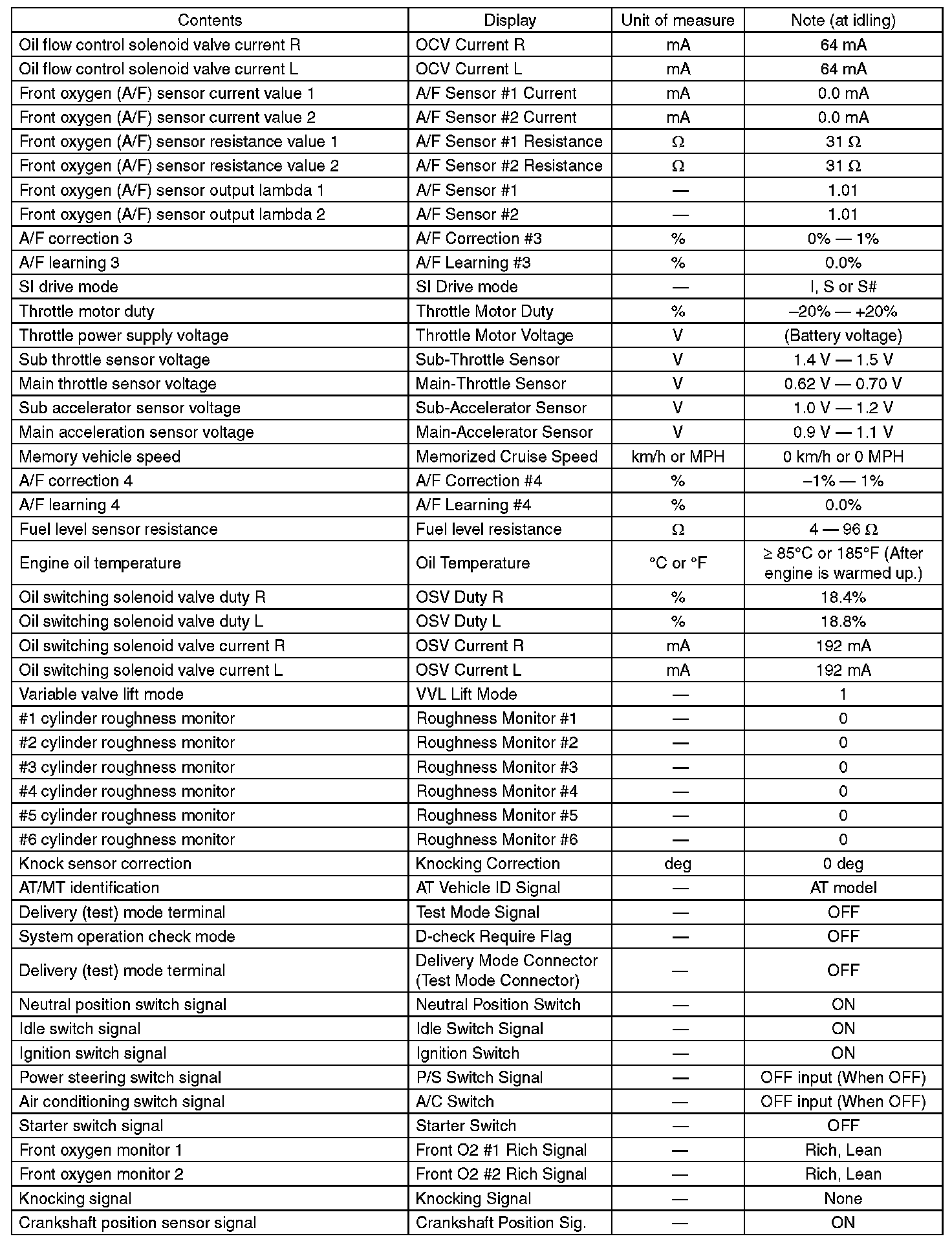 | Contents | Display | Unit of measure | Note (at idling) |
|---|---|---|---|
| Oil flow control solenoid valve current R | OCV Current R | mA | 64 mA |
| Oil flow control solenoid valve current L | OCV Current L | mA | 64 mA |
| Front oxygen (A/F) sensor current value 1 | A/F Sensor #1 Current | mA | 0.0 mA |
| Front oxygen (A/F) sensor current value 2 | A/F Sensor #2 Current | mA | 0.0 mA |
| Front oxygen (A/F) sensor resistance value 1 | A/F Sensor #1 Resistance | Ω | 31 Ω |
| Front oxygen (A/F) sensor resistance value 2 | A/F Sensor #2 Resistance | Ω | 31 Ω |
| Front oxygen (A/F) sensor output lambda 1 | A/F Sensor #1 | — | 1.01 |
| Front oxygen (A/F) sensor output lambda 2 | A/F Sensor #2 | — | 1.01 |
| A/F correction 3 | A/F Correction #3 | % | 0% — 1% |
| A/F learning 3 | A/F Learning #3 | % | 0.0% |
| SI drive mode | SI Drive mode | — | I, S or S# |
| Throttle motor duty | Throttle Motor Duty | % | –20% — +20% |
| Throttle power supply voltage | Throttle Motor Voltage | V | (Battery voltage) |
| Sub throttle sensor voltage | Sub-Throttle Sensor | V | 1.4 V — 1.5 V |
| Main throttle sensor voltage | Main-Throttle Sensor | V | 0.62 V — 0.70 V |
| Sub accelerator sensor voltage | Sub-Accelerator Sensor | V | 1.0 V — 1.2 V |
| Main acceleration sensor voltage | Main-Accelerator Sensor | V | 0.9 V — 1.1 V |
| Memory vehicle speed | Memorized Cruise Speed | km/h or MPH | 0 km/h or 0 MPH |
| A/F correction 4 | A/F Correction #4 | % | –1% — 1% |
| A/F learning 4 | A/F Learning #4 | % | 0.0% |
| Fuel level sensor resistance | Fuel level resistance | Ω | 4 — 96 Ω |
| Engine oil temperature | Oil Temperature | °C or °F | ≥ 85°C or 185°F (After engine is warmed up.) |
| Oil switching solenoid valve duty R | OSV Duty R | % | 18.4% |
| Oil switching solenoid valve duty L | OSV Duty L | % | 18.8% |
| Oil switching solenoid valve current R | OSV Current R | mA | 192 mA |
| Oil switching solenoid valve current L | OSV Current L | mA | 192 mA |
| Variable valve lift mode | VVL Lift Mode | — | 1 |
| #1 cylinder roughness monitor | Roughness Monitor #1 | — | 0 |
| #2 cylinder roughness monitor | Roughness Monitor #2 | — | 0 |
| #3 cylinder roughness monitor | Roughness Monitor #3 | — | 0 |
| #4 cylinder roughness monitor | Roughness Monitor #4 | — | 0 |
| #5 cylinder roughness monitor | Roughness Monitor #5 | — | 0 |
| #6 cylinder roughness monitor | Roughness Monitor #6 | — | 0 |
| Knock sensor correction | Knocking Correction | deg | 0 deg |
| AT/MT identification | AT Vehicle ID Signal | — | AT model |
| Delivery (test) mode terminal | Test Mode Signal | — | OFF |
| System operation check mode | D-check Require Flag | — | OFF |
| Delivery (test) mode terminal | Delivery Mode Connector (Test Mode Connector) | — | OFF |
| Neutral position switch signal | Neutral Position Switch | — | ON |
| Idle switch signal | Idle Switch Signal | — | ON |
| Ignition switch signal | Ignition Switch | — | ON |
| Power steering switch signal | P/S Switch Signal | — | OFF input (When OFF) |
| Air conditioning switch signal | A/C Switch | — | OFF input (When OFF) |
| Starter switch signal | Starter Switch | — | OFF |
| Front oxygen monitor 1 | Front O2 #1 Rich Signal | — | Rich, Lean |
| Front oxygen monitor 2 | Front O2 #2 Rich Signal | — | Rich, Lean |
| Knocking signal | Knocking Signal | — | None |
| Crankshaft position sensor signal | Crankshaft Position Sig. | — | ON |